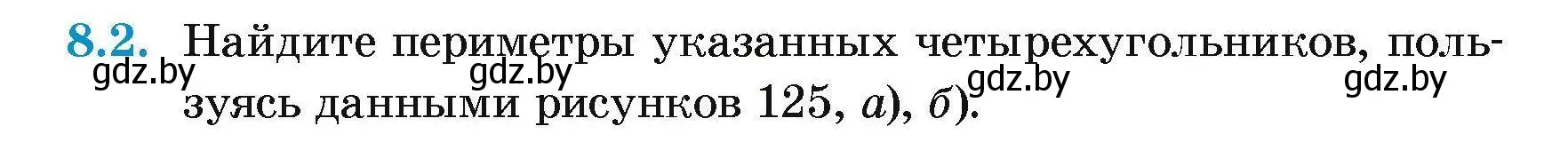 8.2. Найдите периметры указанных четырехугольников, пользуясь данными рисунков 125, а), б).

gdz.by gdz.by gdz.by gdz.by